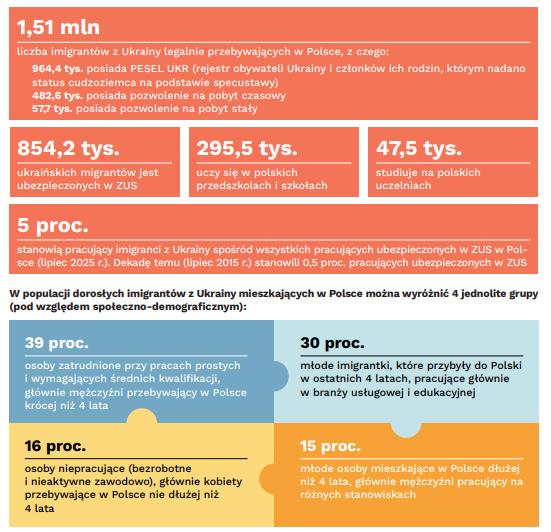 1,51 mln

liczba imigrantów z Ukrainy legalnie przebywających w Polsce, z czego:

964,4 tys. posiada PESEL UKR (rejestr obywateli Ukrainy i członków ich rodzin, którym nadano status cudzoziemca na podstawie specustawy)
482,6 tys. posiada pozwolenie na pobyt czasowy
57,7 tys. posiada pozwolenie na pobyt stały

854,2 tys.

ukraińskich migrantów jest ubezpieczonych w ZUS

295,5 tys.

uczy się w polskich przedszkolach i szkołach

47,5 tys.

studiuje na polskich uczelniach

5 proc.

stanowią pracujący imigranci z Ukrainy spośród wszystkich pracujących ubezpieczonych w ZUS w Polsce (lipiec 2025 r.). Dekadę temu (lipiec 2015 r.) stanowili 0,5 proc. pracujących ubezpieczonych w ZUS

W populacji dorosłych imigrantów z Ukrainy mieszkających w Polsce można wyróżnić 4 jednolite grupy (pod względem społeczno-demograficznym):

39 proc.

osoby zatrudnione przy pracach prostych i wymagających średnich kwalifikacji, głównie mężczyźni przebywający w Polsce krócej niż 4 lata

30 proc.

młode imigrantki, które przybyły do Polski w ostatnich 4 latach, pracujące głównie w branży usługowej i edukacyjnej

16 proc.

osoby niepracujące (bezrobotne i nieaktywne zawodowo), głównie kobiety przebywające w Polsce nie dłużej niż 4 lata

15 proc.

młode osoby mieszkające w Polsce dłużej niż 4 lata, głównie mężczyźni pracujący na różnych stanowiskach